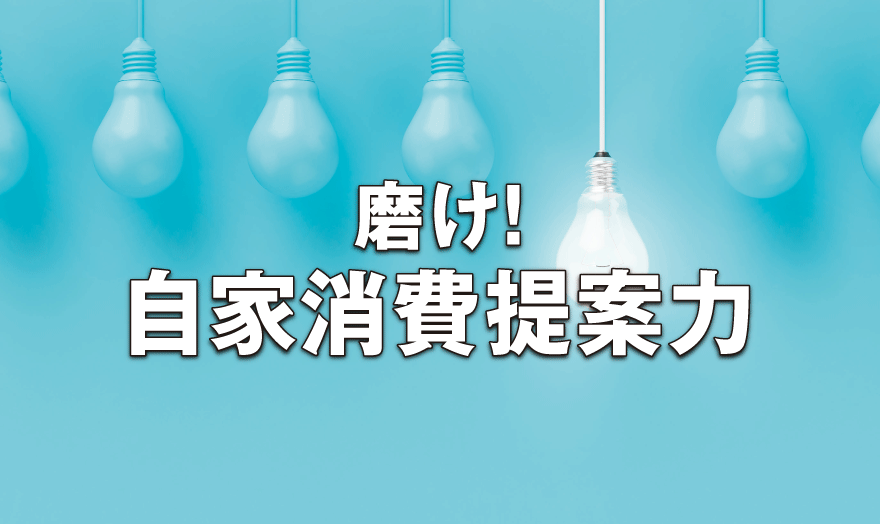 磨け!
自家消費提案力